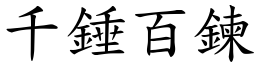 千錘百鍊